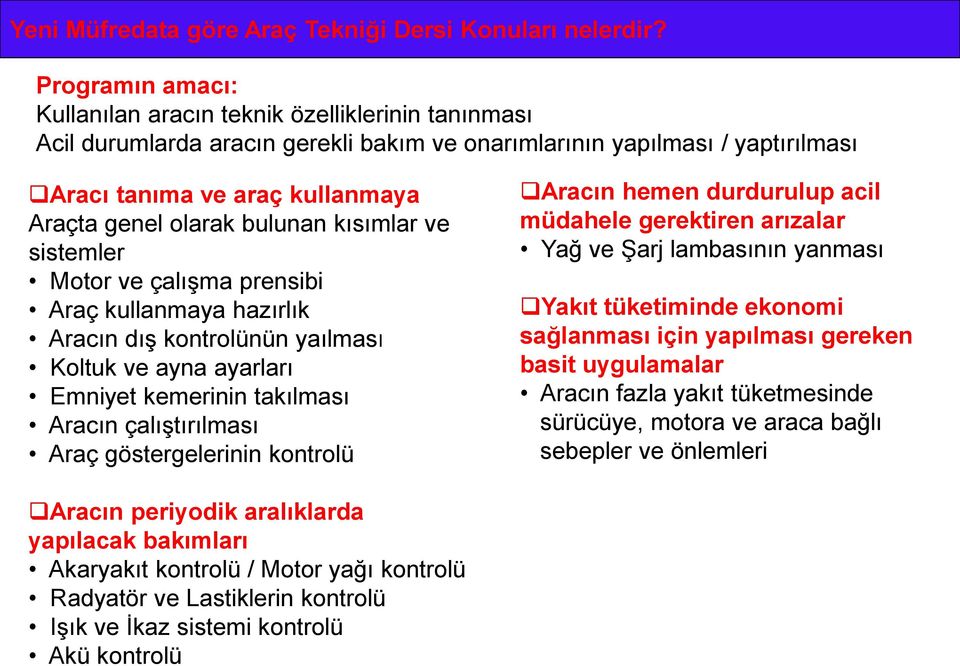 Yeni Müfredata göre Araç Tekniği Dersi Konuları nelerdir?

Programın amacı:
Kullanılan aracın teknik özelliklerinin tanınması
Acil durumlarda aracın gerekli bakım ve onarımlarının yapılması / yaptırılması

❑Aracı tanıma ve araç kullanmaya
Araçta genel olarak bulunan kısımlar ve sistemler
• Motor ve çalışma prensibi
• Araç kullanmaya hazırlık
• Aracın dış kontrolünün yaılması
• Koltuk ve ayna ayarları
• Emniyet kemerinin takılması
• Aracın çalıştırılması
• Araç göstergelerinin kontrolü

❑Aracın periyodik aralıklarda yapılacak bakımları
• Akaryakıt kontrolü / Motor yağı kontrolü
• Radyatör ve Lastiklerin kontrolü
• Işık ve İkaz sistemi kontrolü
• Akü kontrolü

❑Aracın hemen durdurulup acil müdahele gerektiren arızalar
• Yağ ve Şarj lambasının yanması

❑Yakıt tüketiminde ekonomi sağlanması için yapılması gereken basit uygulamalar
• Aracın fazla yakıt tüketmesinde sürücüye, motora ve araca bağlı sebepler ve önlemleri